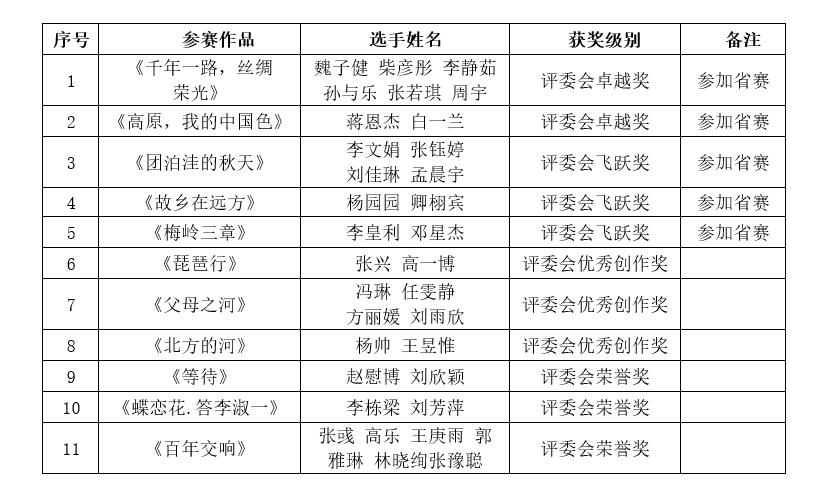 | 序号 | 参赛作品 | 选手姓名 | 获奖级别 | 备注 |
|---|---|---|---|---|
| 1 | 《千年一路，丝绸荣光》 | 魏子健 柴彦彤 李静茹 孙与乐 张若琪 周宇 | 评委会卓越奖 | 参加省赛 |
| 2 | 《高原，我的中国色》 | 蒋恩杰 白一兰 | 评委会卓越奖 | 参加省赛 |
| 3 | 《团泊洼的秋天》 | 李文娟 张钰婷 刘佳琳 孟晨宇 | 评委会飞跃奖 | 参加省赛 |
| 4 | 《故乡在远方》 | 杨园园 卿栩宾 | 评委会飞跃奖 | 参加省赛 |
| 5 | 《梅岭三章》 | 李皇利 邓星杰 | 评委会飞跃奖 | 参加省赛 |
| 6 | 《琵琶行》 | 张兴 高一博 | 评委会优秀创作奖 | |
| 7 | 《父母之河》 | 冯琳 任雯静 方丽媛 刘雨欣 | 评委会优秀创作奖 | |
| 8 | 《北方的河》 | 杨帅 王昱惟 | 评委会优秀创作奖 | |
| 9 | 《等待》 | 赵慰博 刘欣颖 | 评委会荣誉奖 | |
| 10 | 《蝶恋花.答李淑一》 | 李栋梁 刘芳萍 | 评委会荣誉奖 | |
| 11 | 《百年交响》 | 张彧 高乐 王庚雨 郭雅琳 林晓绚张豫聪 | 评委会荣誉奖 | |